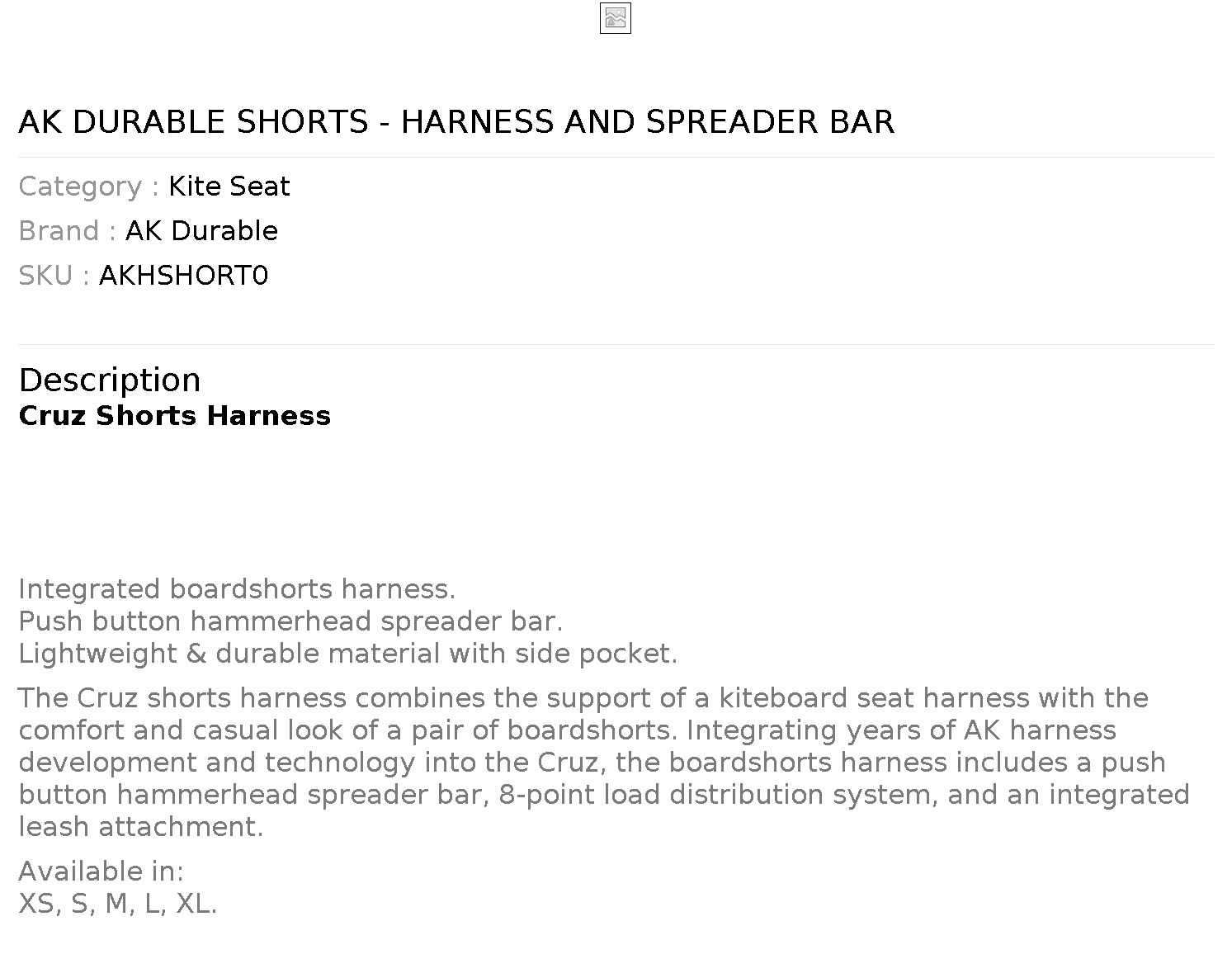 AK DURABLE SHORTS - HARNESS AND SPREADER BAR

Category : Kite Seat
Brand : AK Durable
SKU : AKHSHORT0

Description
Cruz Shorts Harness

Integrated boardshorts harness.
Push button hammerhead spreader bar.
Lightweight & durable material with side pocket.

The Cruz shorts harness combines the support of a kiteboard seat harness with the comfort and casual look of a pair of boardshorts. Integrating years of AK harness development and technology into the Cruz, the boardshorts harness includes a push button hammerhead spreader bar, 8-point load distribution system, and an integrated leash attachment.

Available in:
XS, S, M, L, XL.